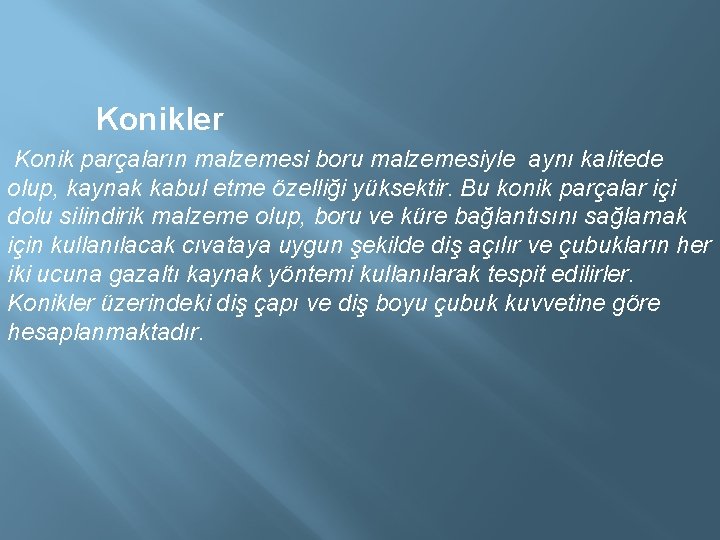 Konikler

Konik parçaların malzemesi boru malzemesiyle aynı kalitede olup, kaynak kabul etme özelliği yüksektir. Bu konik parçalar içi dolu silindirik malzeme olup, boru ve küre bağlantısını sağlamak için kullanılacak cıvataya uygun şekilde diş açılır ve çubukların her iki ucuna gazaltı kaynak yöntemi kullanılarak tespit edilirler. Konikler üzerindeki diş çapı ve diş boyu çubuk kuvvetine göre hesaplanmaktadır.